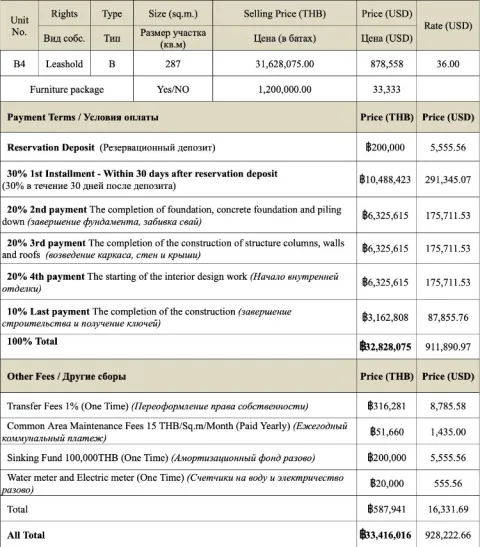 | Unit No. | Rights | Type | Size (sq.m.) | Selling Price (THB) | Price (USD) | Rate (USD) |
|---|---|---|---|---|---|---|
| | Вид собс. | Тип | Размер участка (кв.м) | Цена (в батах) | Цена (USD) | |
| B4 | Leashold | B | 287 | 31,628,075.00 | 878,558 | 36.00 |
| Furniture package | | | Yes/NO | 1,200,000.00 | 33,333 | |

| Payment Terms / Условия оплаты | Price (THB) | Price (USD) |
|---|---|---|
| **Reservation Deposit** (Резервационный депозит) | ฿200,000 | 5,555.56 |
| **30% 1st Installment - Within 30 days after reservation deposit** (30% в течение 30 дней после депозита) | ฿10,488,423 | 291,345.07 |
| **20% 2nd payment** The completion of foundation, concrete foundation and piling down *(завершение фундамента, забивка свай)* | ฿6,325,615 | 175,711.53 |
| **20% 3rd payment** The completion of the construction of structure columns, walls and roofs *(возведение каркаса, стен и крыши)* | ฿6,325,615 | 175,711.53 |
| **20% 4th payment** The starting of the interior design work *(Начало внутренней отделки)* | ฿6,325,615 | 175,711.53 |
| **10% Last payment** The completion of the construction *(завершение строительства и получение ключей)* | ฿3,162,808 | 87,855.76 |
| **100% Total** | **฿32,828,075** | 911,890.97 |

| Other Fees / Другие сборы | Price (THB) | Price (USD) |
|---|---|---|
| Transfer Fees 1% (One Time) *(Переоформление права собственности)* | ฿316,281 | 8,785.58 |
| Common Area Maintenance Fees 15 THB/Sq.m/Month (Paid Yearly) *(Ежегодный коммунальный платеж)* | ฿51,660 | 1,435.00 |
| Sinking Fund 100,000THB (One Time) *(Амортизационный фонд разово)* | ฿200,000 | 5,555.56 |
| Water meter and Electric meter (One Time) *(Счетчики на воду и электричество разово)* | ฿20,000 | 555.56 |
| Total | ฿587,941 | 16,331.69 |
| **All Total** | **฿33,416,016** | 928,222.66 |